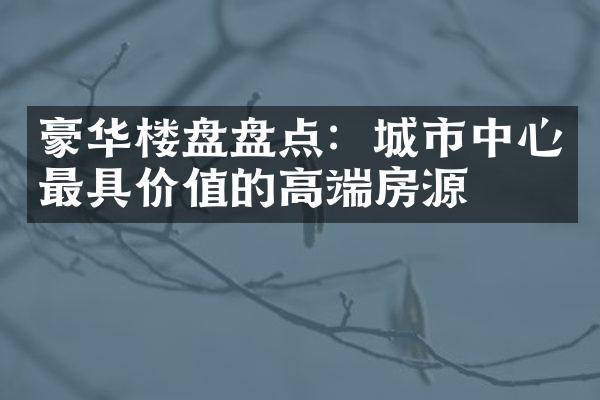 豪华楼盘盘点：城市中心最具价值的高端房源